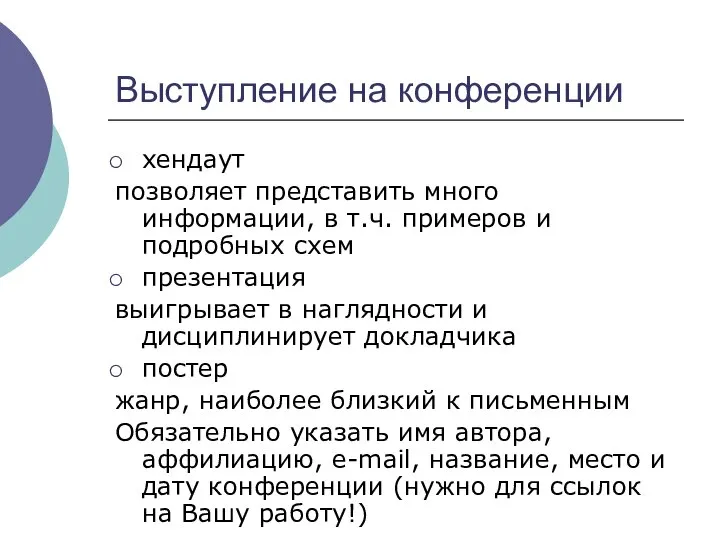 Выступление на конференции

○ хендаут

позволяет представить много информации, в т.ч. примеров и подробных схем

○ презентация

выигрывает в наглядности и дисциплинирует докладчика

○ постер

жанр, наиболее близкий к письменным

Обязательно указать имя автора, аффилиацию, e-mail, название, место и дату конференции (нужно для ссылок на Вашу работу!)